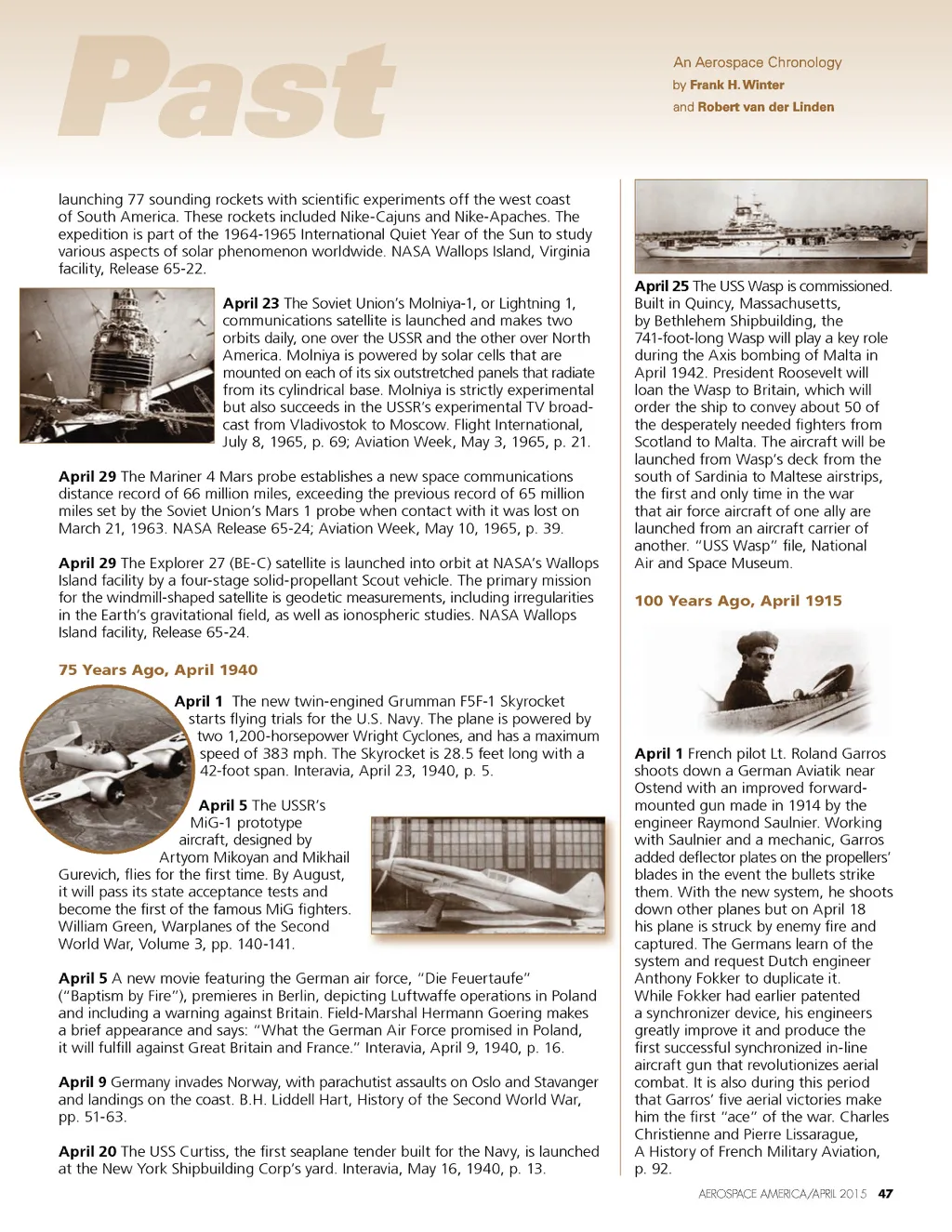 Past

An Aerospace Chronology
by Frank H. Winter
and Robert van der Linden

launching 77 sounding rockets with scientific experiments off the west coast of South America. These rockets included Nike-Cajuns and Nike-Apaches. The expedition is part of the 1964-1965 International Quiet Year of the Sun to study various aspects of solar phenomenon worldwide. NASA Wallops Island, Virginia facility, Release 65-22.

April 23 The Soviet Union's Molniya-1, or Lightning 1, communications satellite is launched and makes two orbits daily, one over the USSR and the other over North America. Molniya is powered by solar cells that are mounted on each of its six outstretched panels that radiate from its cylindrical base. Molniya is strictly experimental but also succeeds in the USSR's experimental TV broadcast from Vladivostok to Moscow. Flight International, July 8, 1965, p. 69; Aviation Week, May 3, 1965, p. 21.

April 29 The Mariner 4 Mars probe establishes a new space communications distance record of 66 million miles, exceeding the previous record of 65 million miles set by the Soviet Union's Mars 1 probe when contact with it was lost on March 21, 1963. NASA Release 65-24; Aviation Week, May 10, 1965, p. 39.

April 29 The Explorer 27 (BE-C) satellite is launched into orbit at NASA's Wallops Island facility by a four-stage solid-propellant Scout vehicle. The primary mission for the windmill-shaped satellite is geodetic measurements, including irregularities in the Earth's gravitational field, as well as ionospheric studies. NASA Wallops Island facility, Release 65-24.

75 Years Ago, April 1940

April 1 The new twin-engined Grumman F5F-1 Skyrocket starts flying trials for the U.S. Navy. The plane is powered by two 1,200-horsepower Wright Cyclones, and has a maximum speed of 383 mph. The Skyrocket is 28.5 feet long with a 42-foot span. Interavia, April 23, 1940, p. 5.

April 5 The USSR's MiG-1 prototype aircraft, designed by Artyom Mikoyan and Mikhail Gurevich, flies for the first time. By August, it will pass its state acceptance tests and become the first of the famous MiG fighters. William Green, Warplanes of the Second World War, Volume 3, pp. 140-141.

April 5 A new movie featuring the German air force, "Die Feuertaufe" ("Baptism by Fire"), premieres in Berlin, depicting Luftwaffe operations in Poland and including a warning against Britain. Field-Marshal Hermann Goering makes a brief appearance and says: "What the German Air Force promised in Poland, it will fulfill against Great Britain and France." Interavia, April 9, 1940, p. 16.

April 9 Germany invades Norway, with parachutist assaults on Oslo and Stavanger and landings on the coast. B.H. Liddell Hart, History of the Second World War, pp. 51-63.

April 20 The USS Curtiss, the first seaplane tender built for the Navy, is launched at the New York Shipbuilding Corp's yard. Interavia, May 16, 1940, p. 13.

April 25 The USS Wasp is commissioned. Built in Quincy, Massachusetts, by Bethlehem Shipbuilding, the 741-foot-long Wasp will play a key role during the Axis bombing of Malta in April 1942. President Roosevelt will loan the Wasp to Britain, which will order the ship to convey about 50 of the desperately needed fighters from Scotland to Malta. The aircraft will be launched from Wasp's deck from the south of Sardinia to Maltese airstrips, the first and only time in the war that air force aircraft of one ally are launched from an aircraft carrier of another. "USS Wasp" file, National Air and Space Museum.

100 Years Ago, April 1915

April 1 French pilot Lt. Roland Garros shoots down a German Aviatik near Ostend with an improved forward-mounted gun made in 1914 by the engineer Raymond Saulnier. Working with Saulnier and a mechanic, Garros added deflector plates on the propellers' blades in the event the bullets strike them. With the new system, he shoots down other planes but on April 18 his plane is struck by enemy fire and captured. The Germans learn of the system and request Dutch engineer Anthony Fokker to duplicate it. While Fokker had earlier patented a synchronizer device, his engineers greatly improve it and produce the first successful synchronized in-line aircraft gun that revolutionizes aerial combat. It is also during this period that Garros' five aerial victories make him the first "ace" of the war. Charles Christienne and Pierre Lissarague, A History of French Military Aviation, p. 92.

AEROSPACE AMERICA/APRIL 2015 47